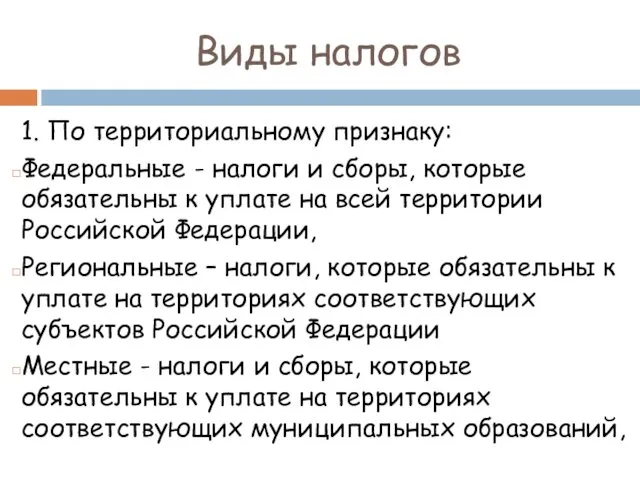 Виды налогов

1. По территориальному признаку:

Федеральные - налоги и сборы, которые обязательны к уплате на всей территории Российской Федерации,

Региональные – налоги, которые обязательны к уплате на территориях соответствующих субъектов Российской Федерации

Местные - налоги и сборы, которые обязательны к уплате на территориях соответствующих муниципальных образований,